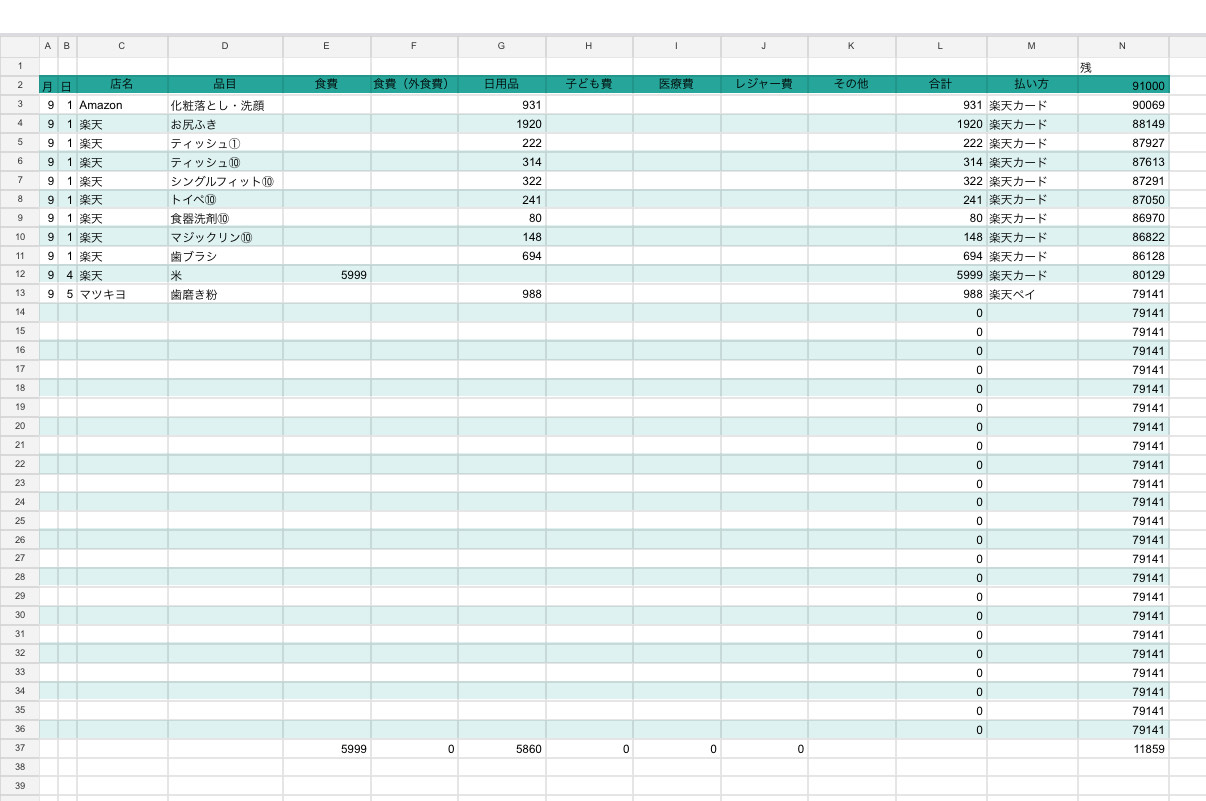 | | A | B | C | D | E | F | G | H | I | J | K | L | M | N |
|---|---|---|---|---|---|---|---|---|---|---|---|---|---|---|
| 1 | | | | | | | | | | | | | | 残 |
| 2 | 月 | 日 | 店名 | 品目 | 食費 | 食費（外食費） | 日用品 | 子ども費 | 医療費 | レジャー費 | その他 | 合計 | 払い方 | 91000 |
| 3 | 9 | 1 | Amazon | 化粧落とし・洗顔 | | | 931 | | | | | 931 | 楽天カード | 90069 |
| 4 | 9 | 1 | 楽天 | お尻ふき | | | 1920 | | | | | 1920 | 楽天カード | 88149 |
| 5 | 9 | 1 | 楽天 | ティッシュ① | | | 222 | | | | | 222 | 楽天カード | 87927 |
| 6 | 9 | 1 | 楽天 | ティッシュ⑩ | | | 314 | | | | | 314 | 楽天カード | 87613 |
| 7 | 9 | 1 | 楽天 | シングルフィット⑩ | | | 322 | | | | | 322 | 楽天カード | 87291 |
| 8 | 9 | 1 | 楽天 | トイペ⑩ | | | 241 | | | | | 241 | 楽天カード | 87050 |
| 9 | 9 | 1 | 楽天 | 食器洗剤⑩ | | | 80 | | | | | 80 | 楽天カード | 86970 |
| 10 | 9 | 1 | 楽天 | マジックリン⑩ | | | 148 | | | | | 148 | 楽天カード | 86822 |
| 11 | 9 | 1 | 楽天 | 歯ブラシ | | | 694 | | | | | 694 | 楽天カード | 86128 |
| 12 | 9 | 4 | 楽天 | 米 | 5999 | | | | | | | 5999 | 楽天カード | 80129 |
| 13 | 9 | 5 | マツキヨ | 歯磨き粉 | | | 988 | | | | | 988 | 楽天ペイ | 79141 |
| 14 | | | | | | | | | | | | 0 | | 79141 |
| 15 | | | | | | | | | | | | 0 | | 79141 |
| 16 | | | | | | | | | | | | 0 | | 79141 |
| 17 | | | | | | | | | | | | 0 | | 79141 |
| 18 | | | | | | | | | | | | 0 | | 79141 |
| 19 | | | | | | | | | | | | 0 | | 79141 |
| 20 | | | | | | | | | | | | 0 | | 79141 |
| 21 | | | | | | | | | | | | 0 | | 79141 |
| 22 | | | | | | | | | | | | 0 | | 79141 |
| 23 | | | | | | | | | | | | 0 | | 79141 |
| 24 | | | | | | | | | | | | 0 | | 79141 |
| 25 | | | | | | | | | | | | 0 | | 79141 |
| 26 | | | | | | | | | | | | 0 | | 79141 |
| 27 | | | | | | | | | | | | 0 | | 79141 |
| 28 | | | | | | | | | | | | 0 | | 79141 |
| 29 | | | | | | | | | | | | 0 | | 79141 |
| 30 | | | | | | | | | | | | 0 | | 79141 |
| 31 | | | | | | | | | | | | 0 | | 79141 |
| 32 | | | | | | | | | | | | 0 | | 79141 |
| 33 | | | | | | | | | | | | 0 | | 79141 |
| 34 | | | | | | | | | | | | 0 | | 79141 |
| 35 | | | | | | | | | | | | 0 | | 79141 |
| 36 | | | | | | | | | | | | 0 | | 79141 |
| 37 | | | | | 5999 | 0 | 5860 | 0 | 0 | 0 | | | | 11859 |
| 38 | | | | | | | | | | | | | | |
| 39 | | | | | | | | | | | | | | |